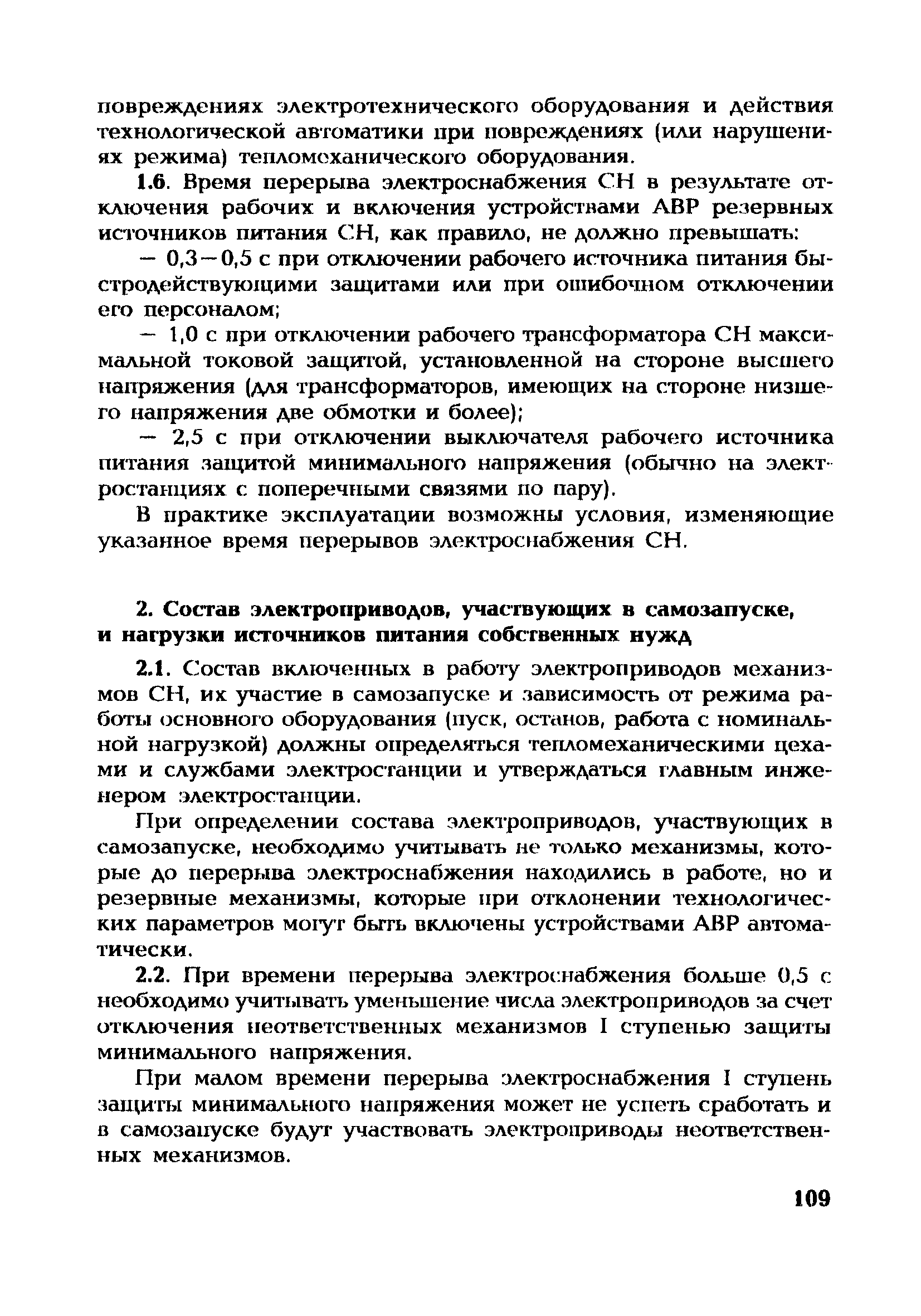 повреждениях электротехнического оборудования и действия технологической автоматики при повреждениях (или нарушениях режима) тепломеханического оборудования.

1.6. Время перерыва электроснабжения СН в результате отключения рабочих и включения устройствами АВР резервных источников питания СН, как правило, не должно превышать:

— 0,3—0,5 с при отключении рабочего источника питания быстродействующими защитами или при ошибочном отключении его персоналом;

— 1,0 с при отключении рабочего трансформатора СН максимальной токовой защитой, установленной на стороне высшего напряжения (для трансформаторов, имеющих на стороне низшего напряжения две обмотки и более);

— 2,5 с при отключении выключателя рабочего источника питания защитой минимального напряжения (обычно на электростанциях с поперечными связями по пару).

В практике эксплуатации возможны условия, изменяющие указанное время перерывов электроснабжения СН.

2. Состав электроприводов, участвующих в самозапуске, и нагрузки источников питания собственных нужд

2.1. Состав включенных в работу электроприводов механизмов СН, их участие в самозапуске и зависимость от режима работы основного оборудования (пуск, останов, работа с номинальной нагрузкой) должны определяться тепломеханическими цехами и службами электростанции и утверждаться главным инженером электростанции.

При определении состава электроприводов, участвующих в самозапуске, необходимо учитывать не только механизмы, которые до перерыва электроснабжения находились в работе, но и резервные механизмы, которые при отклонении технологических параметров могут быть включены устройствами АВР автоматически.

2.2. При времени перерыва электроснабжения больше 0,5 с необходимо учитывать уменьшение числа электроприводов за счет отключения неответственных механизмов I ступенью защиты минимального напряжения.

При малом времени перерыва электроснабжения I ступень защиты минимального напряжения может не успеть сработать и в самозапуске будут участвовать электроприводы неответственных механизмов.

109